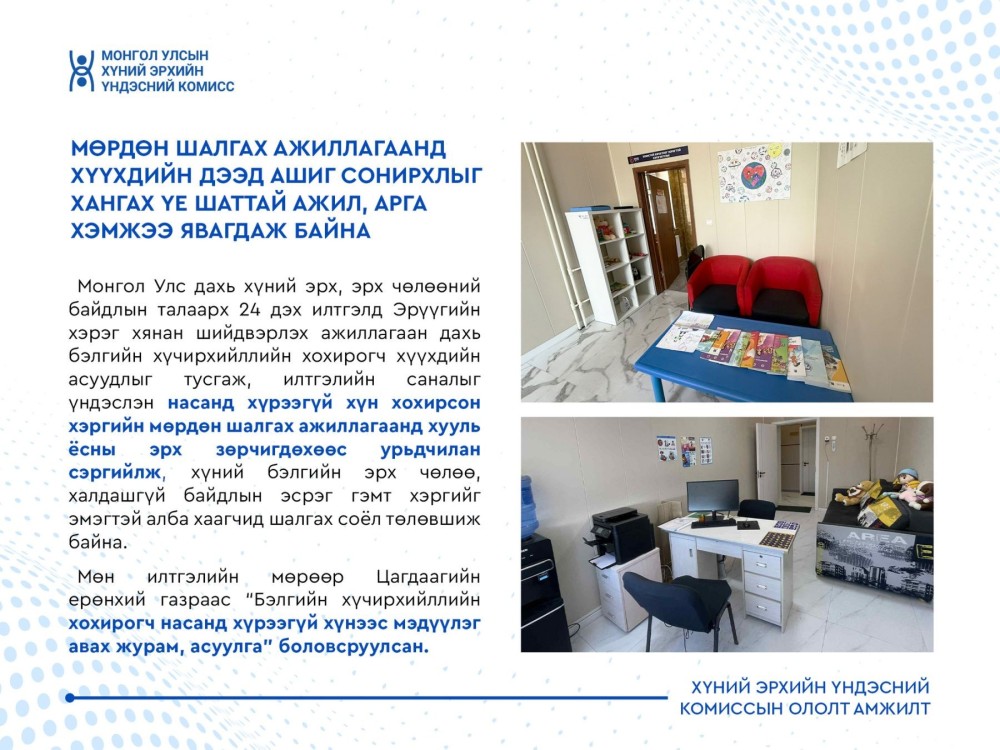 МОНГОЛ УЛСЫН
ХҮНИЙ ЭРХИЙН
ҮНДЭСНИЙ КОМИСС

МӨРДӨН ШАЛГАХ АЖИЛЛАГААНД ХҮҮХДИЙН ДЭЭД АШИГ СОНИРХЛЫГ ХАНГАХ ҮЕ ШАТТАЙ АЖИЛ, АРГА ХЭМЖЭЭ ЯВАГДАЖ БАЙНА

Монгол Улс дахь хүний эрх, эрх чөлөөний байдлын талаарх 24 дэх илтгэлд Эрүүгийн хэрэг хянан шийдвэрлэх ажиллагаан дахь бэлгийн хүчирхийллийн хохирогч хүүхдийн асуудлыг тусгаж, илтгэлийн саналыг үндэслэн насанд хүрээгүй хүн хохирсон хэргийн мөрдөн шалгах ажиллагаанд хууль ёсны эрх зөрчигдөхөөс урьдчилан сэргийлж, хүний бэлгийн эрх чөлөө, халдашгүй байдлын эсрэг гэмт хэргийг эмэгтэй алба хаагчид шалгах соёл төлөвшиж байна.

Мөн илтгэлийн мөрөөр Цагдаагийн ерөнхий газраас "Бэлгийн хүчирхийллийн хохирогч насанд хүрээгүй хүнээс мэдүүлэг авах журам, асуулга" боловсруулсан.

AREA

ХҮНИЙ ЭРХИЙН ҮНДЭСНИЙ КОМИССЫН ОЛОЛТ АМЖИЛТ